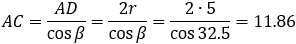 $AC = \frac{AD}{\cos \beta} = \frac{2r}{\cos \beta} = \frac{2 \cdot 5}{\cos 32.5} = 11.86$